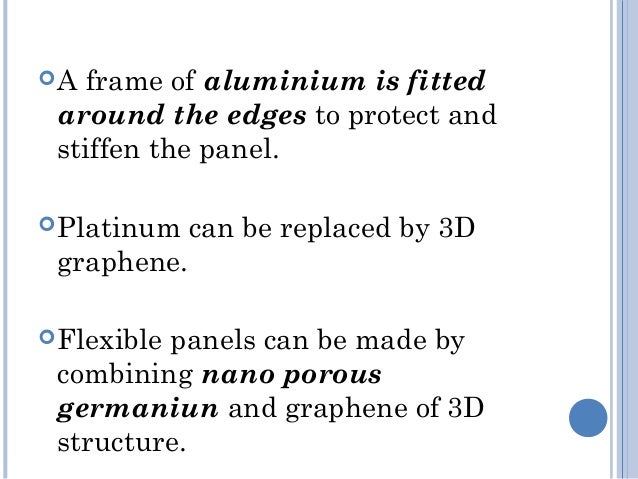 • A frame of aluminium is fitted around the edges to protect and stiffen the panel.

• Platinum can be replaced by 3D graphene.

• Flexible panels can be made by combining nano porous germaniun and graphene of 3D structure.